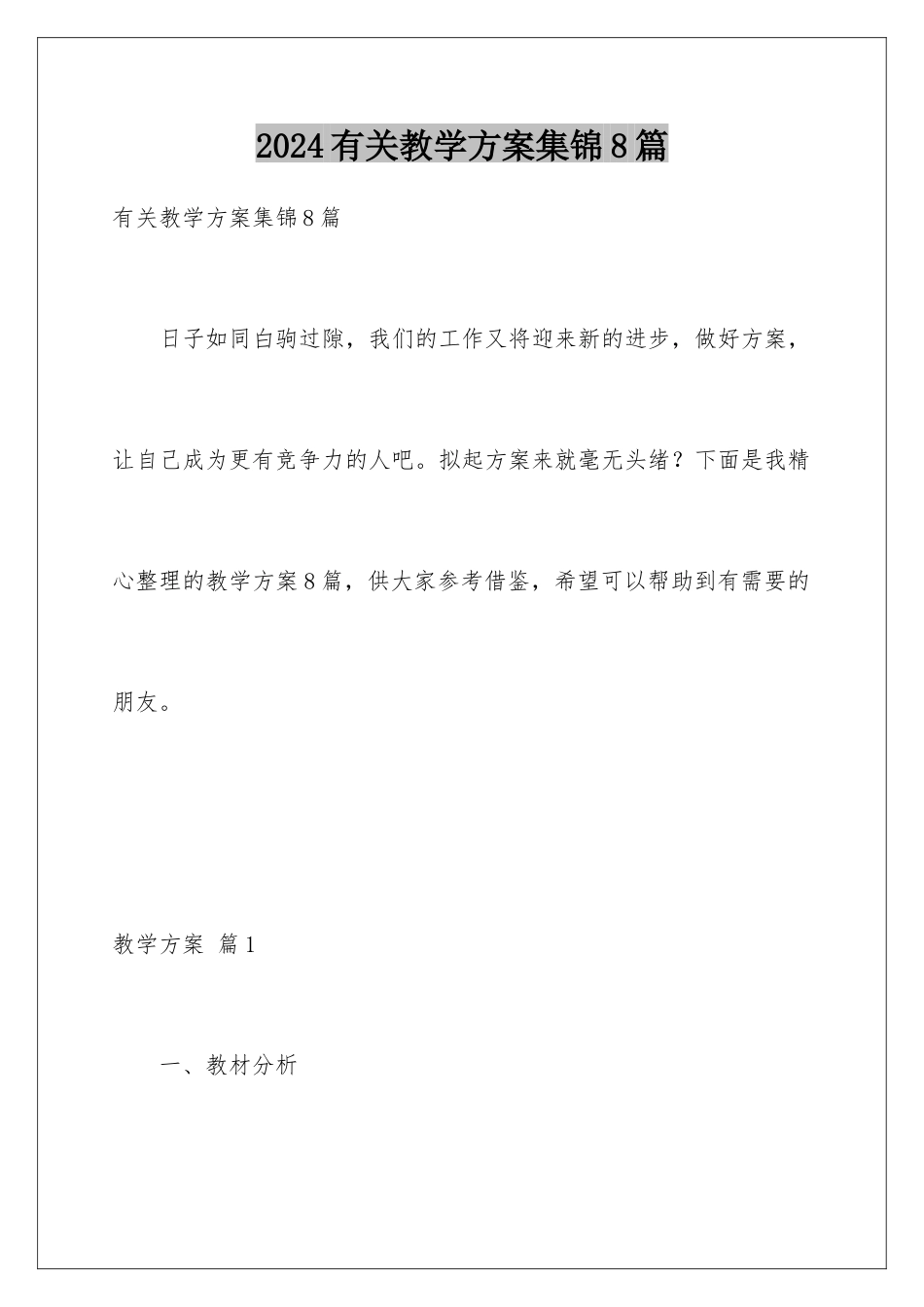 2024有关教学方案集锦8篇

有关教学方案集锦8篇

日子如同白驹过隙，我们的工作又将迎来新的进步，做好方案，让自己成为更有竞争力的人吧。拟起方案来就毫无头绪？下面是我精心整理的教学方案8篇，供大家参考借鉴，希望可以帮助到有需要的朋友。

教学方案 篇1

一、教材分析